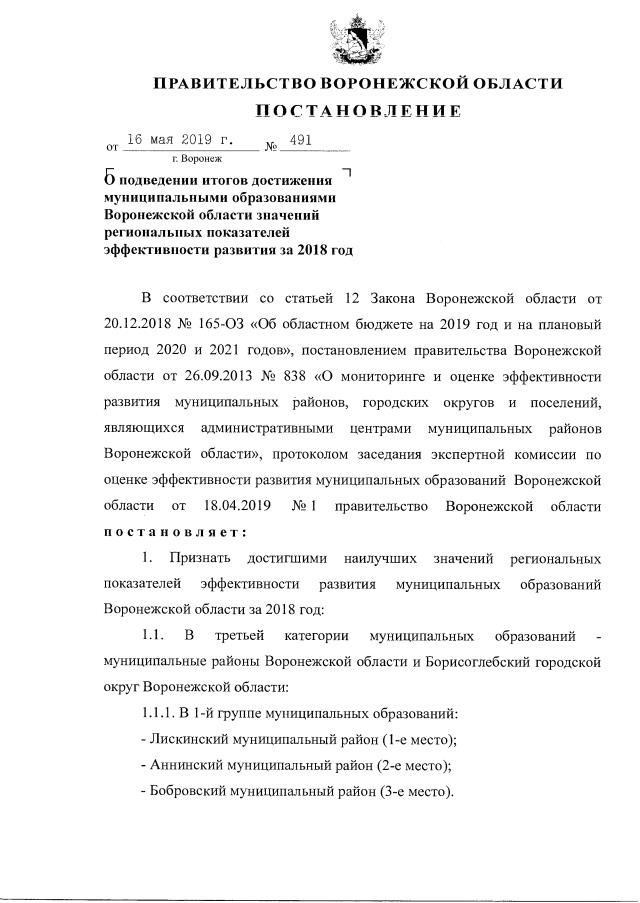 ПРАВИТЕЛЬСТВО ВОРОНЕЖСКОЙ ОБЛАСТИ

ПОСТАНОВЛЕНИЕ

от 16 мая 2019 г. № 491

г. Воронеж

О подведении итогов достижения муниципальными образованиями Воронежской области значений региональных показателей эффективности развития за 2018 год

В соответствии со статьей 12 Закона Воронежской области от 20.12.2018 № 165-ОЗ «Об областном бюджете на 2019 год и на плановый период 2020 и 2021 годов», постановлением правительства Воронежской области от 26.09.2013 № 838 «О мониторинге и оценке эффективности развития муниципальных районов, городских округов и поселений, являющихся административными центрами муниципальных районов Воронежской области», протоколом заседания экспертной комиссии по оценке эффективности развития муниципальных образований Воронежской области от 18.04.2019 № 1 правительство Воронежской области постановляет:

1. Признать достигшими наилучших значений региональных показателей эффективности развития муниципальных образований Воронежской области за 2018 год:

1.1. В третьей категории муниципальных образований - муниципальные районы Воронежской области и Борисоглебский городской округ Воронежской области:

1.1.1. В 1-й группе муниципальных образований:

- Лискинский муниципальный район (1-е место);

- Аннинский муниципальный район (2-е место);

- Бобровский муниципальный район (3-е место).